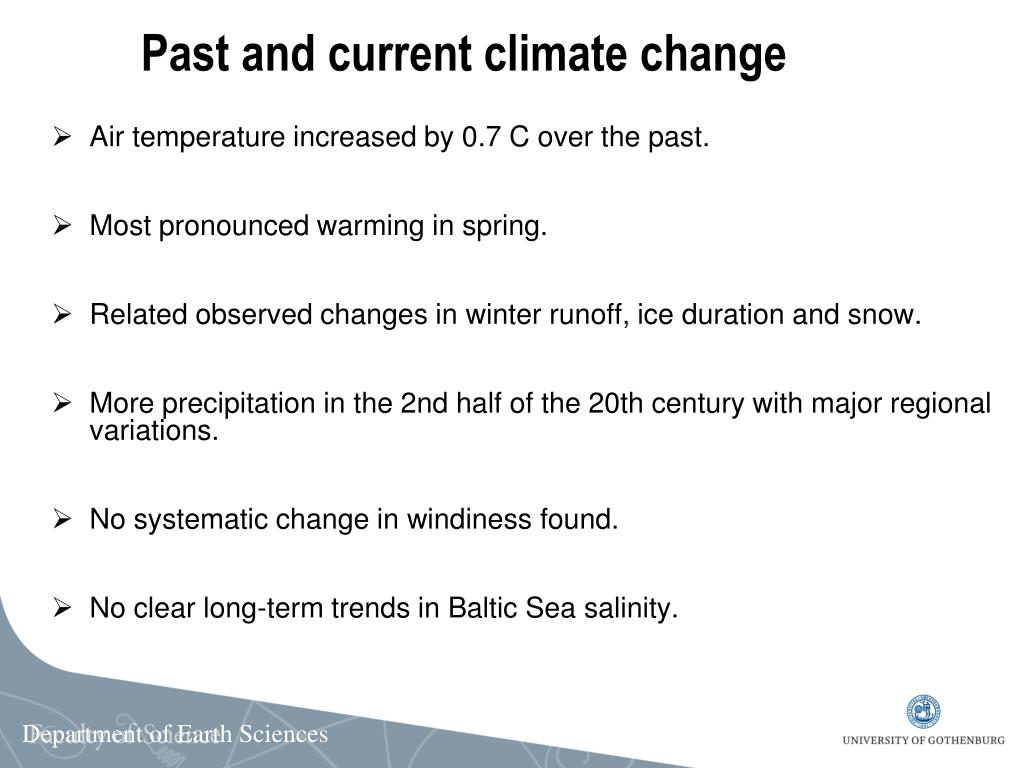 Past and current climate change

➢ Air temperature increased by 0.7 C over the past.

➢ Most pronounced warming in spring.

➢ Related observed changes in winter runoff, ice duration and snow.

➢ More precipitation in the 2nd half of the 20th century with major regional variations.

➢ No systematic change in windiness found.

➢ No clear long-term trends in Baltic Sea salinity.

Department of Earth Sciences

UNIVERSITY OF GOTHENBURG